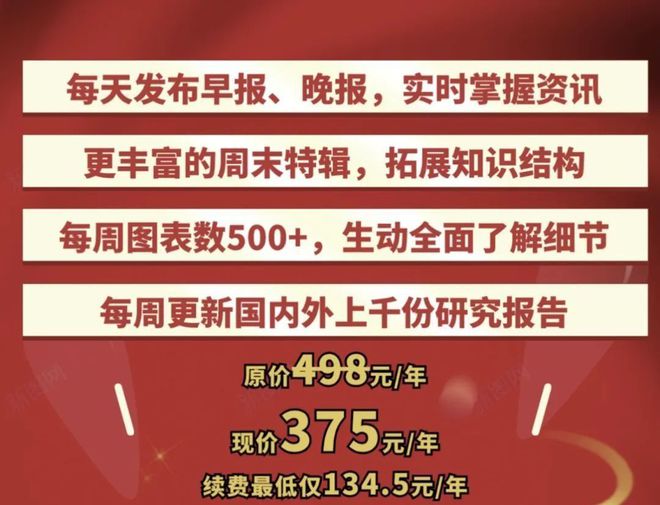 每天发布早报、晚报，实时掌握资讯

更丰富的周末特辑，拓展知识结构

每周图表数500+，生动全面了解细节

每周更新国内外上千份研究报告

原价498元/年

现价375元/年

续费最低仅134.5元/年